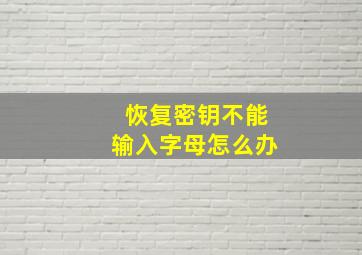 恢复密钥不能
输入字母怎么办